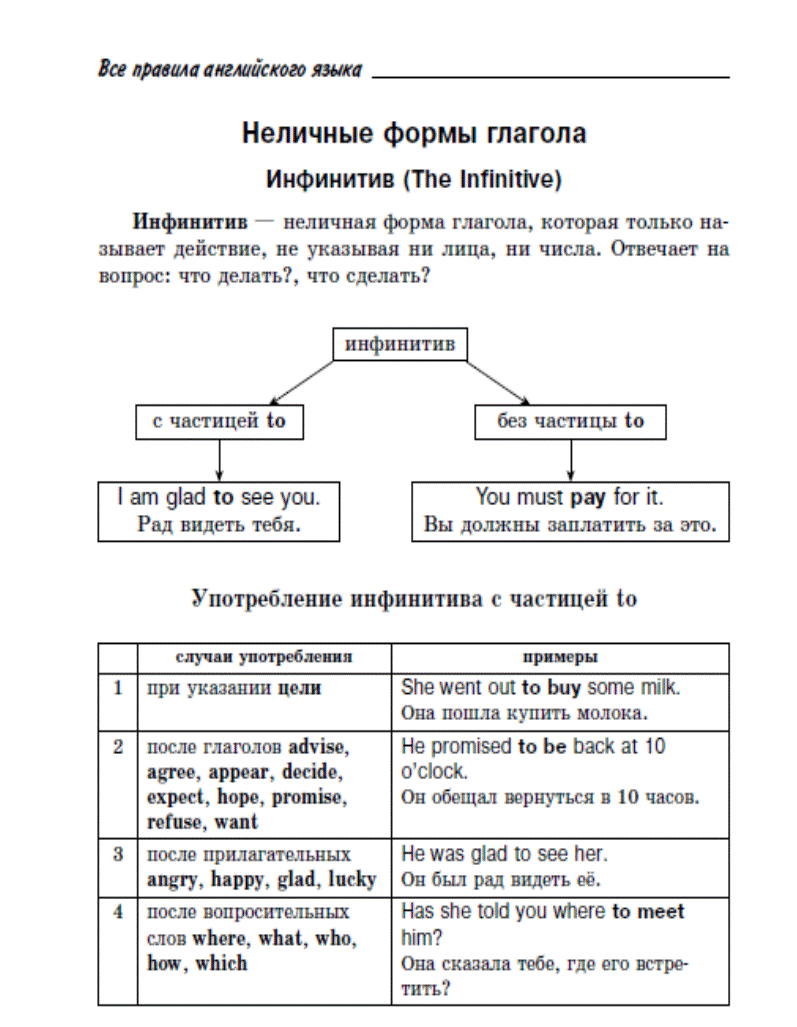 Все правила английского языка

Неличные формы глагола

Инфинитив (The Infinitive)

Инфинитив — неличная форма глагола, которая только называет действие, не указывая ни лица, ни числа. Отвечает на вопрос: что делать?, что сделать?

инфинитив

с частицей to

без частицы to

I am glad to see you.
Рад видеть тебя.

You must pay for it.
Вы должны заплатить за это.

Употребление инфинитива с частицей to

| | случаи употребления | примеры |
|---|---|---|
| 1 | при указании цели | She went out to buy some milk. Она пошла купить молока. |
| 2 | после глаголов advise, agree, appear, decide, expect, hope, promise, refuse, want | He promised to be back at 10 o'clock. Он обещал вернуться в 10 часов. |
| 3 | после прилагательных angry, happy, glad, lucky | He was glad to see her. Он был рад видеть её. |
| 4 | после вопросительных слов where, what, who, how, which | Has she told you where to meet him? Она сказала тебе, где его встретить? |